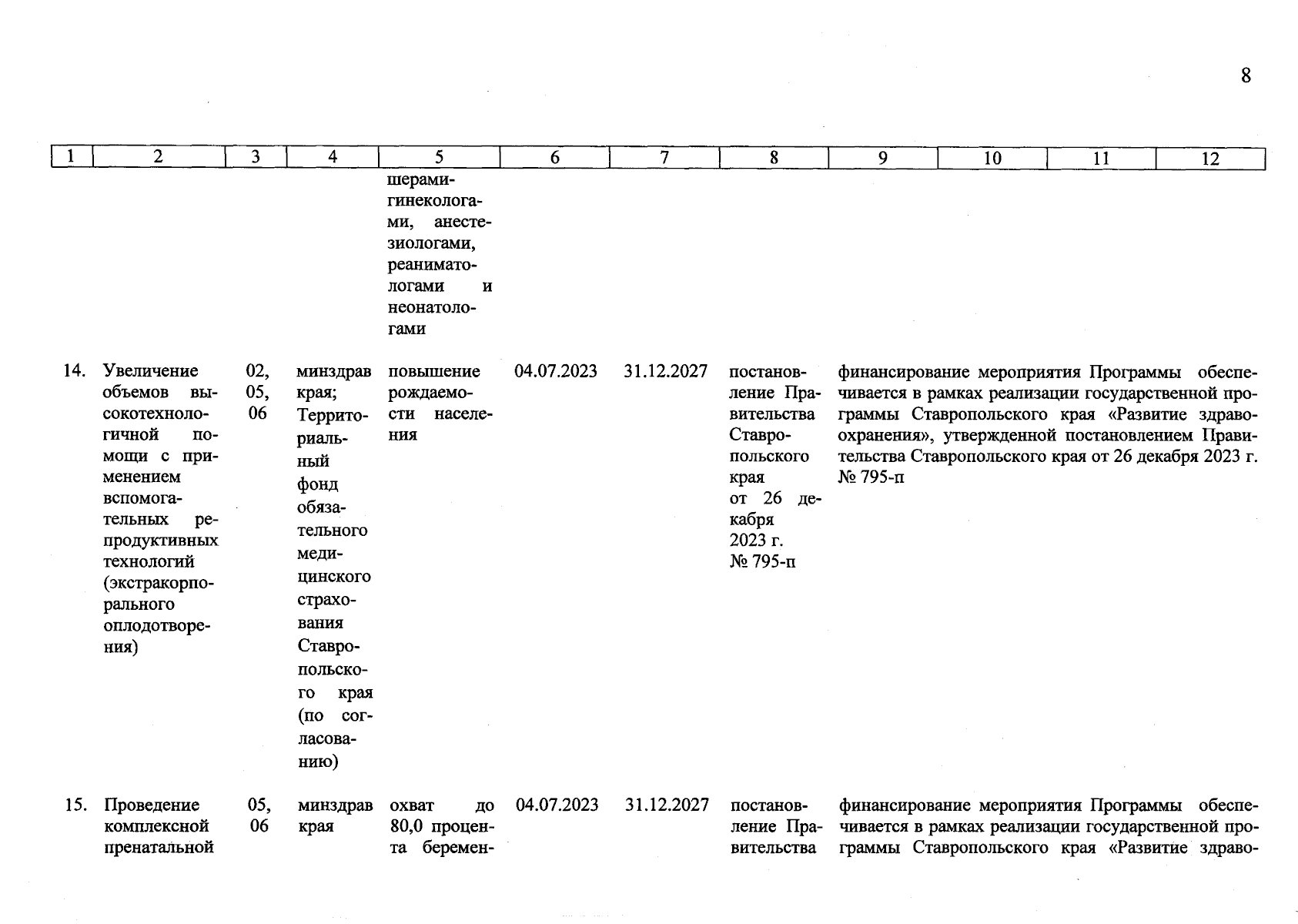 8

| 1 | 2 | 3 | 4 | 5 | 6 | 7 | 8 | 9 | 10 | 11 | 12 |
|---|---|---|---|---|---|---|---|---|---|---|---|
| | | | | шерами-гинекологами, анестезиологами, реаниматологами и неонатологами | | | | | | | |
| 14. | Увеличение объемов высокотехнологичной помощи с применением вспомогательных репродуктивных технологий (экстракорпорального оплодотворения) | 02, 05, 06 | минздрав края; Территориальный фонд обязательного медицинского страхования Ставропольского края (по согласованию) | повышение рождаемости населения | 04.07.2023 | 31.12.2027 | постановление Правительства Ставропольского края от 26 декабря 2023 г. № 795-п | финансирование мероприятия Программы обеспечивается в рамках реализации государственной программы Ставропольского края «Развитие здравоохранения», утвержденной постановлением Правительства Ставропольского края от 26 декабря 2023 г. № 795-п | | | |
| 15. | Проведение комплексной пренатальной | 05, 06 | минздрав края | охват до 80,0 процента беремен- | 04.07.2023 | 31.12.2027 | постановление Правительства | финансирование мероприятия Программы обеспечивается в рамках реализации государственной программы Ставропольского края «Развитие здраво- | | | |